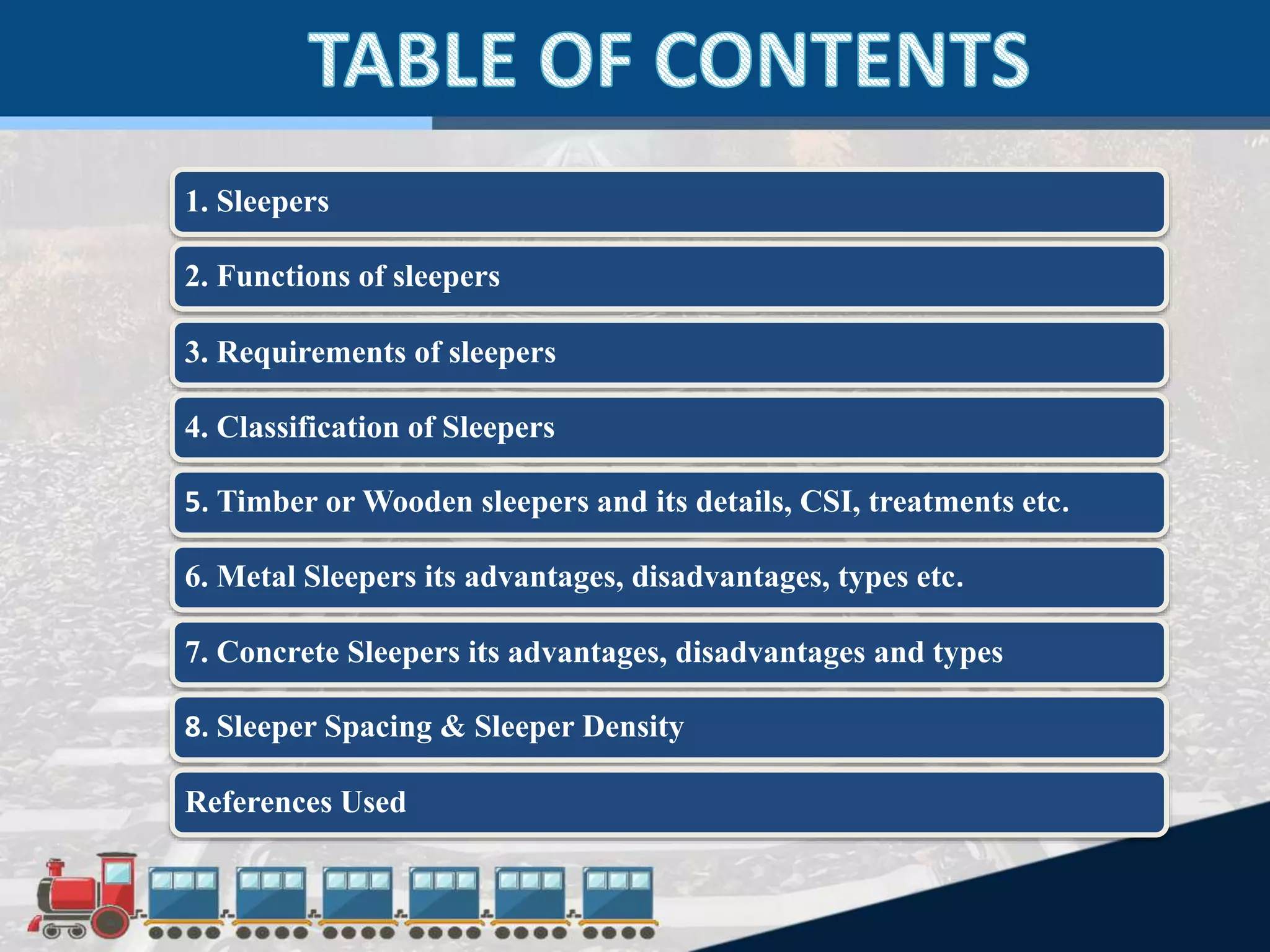 TABLE OF CONTENTS

1. Sleepers

2. Functions of sleepers

3. Requirements of sleepers

4. Classification of Sleepers

5. Timber or Wooden sleepers and its details, CSI, treatments etc.

6. Metal Sleepers its advantages, disadvantages, types etc.

7. Concrete Sleepers its advantages, disadvantages and types

8. Sleeper Spacing & Sleeper Density

References Used